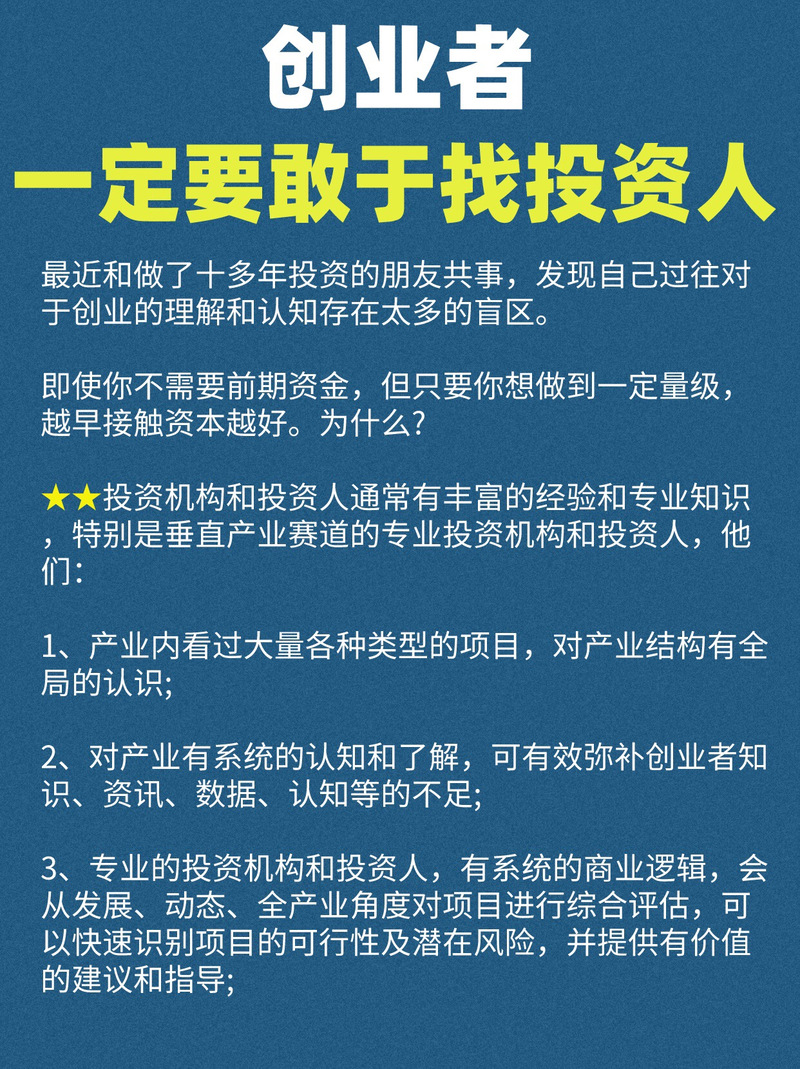 创业者
一定要敢于找投资人

最近和做了十多年投资的朋友共事，发现自己过往对于创业的理解和认知存在太多的盲区。

即使你不需要前期资金，但只要你想做到一定量级，越早接触资本越好。为什么？

★★投资机构和投资人通常有丰富的经验和专业知识，特别是垂直产业赛道的专业投资机构和投资人，他们：

1、产业内看过大量各种类型的项目，对产业结构有全局的认识;

2、对产业有系统的认知和了解，可有效弥补创业者知识、资讯、数据、认知等的不足;

3、专业的投资机构和投资人，有系统的商业逻辑，会从发展、动态、全产业角度对项目进行综合评估，可以快速识别项目的可行性及潜在风险，并提供有价值的建议和指导;